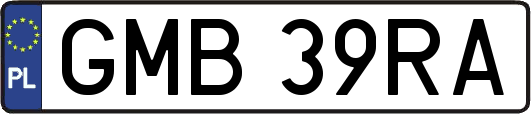 PL

GMB 39RA